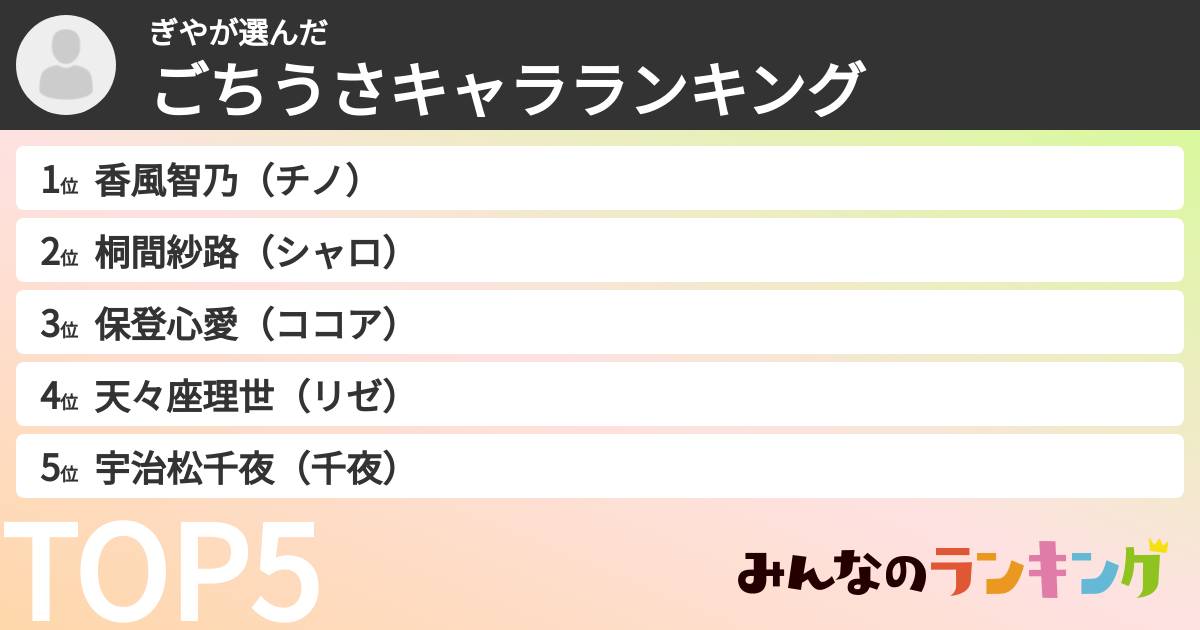 ぎやが選んだ
ごちうさキャラランキング

1位 香風智乃（チノ）
2位 桐間紗路（シャロ）
3位 保登心愛（ココア）
4位 天々座理世（リゼ）
5位 宇治松千夜（千夜）

TOP5

みんなのランキング